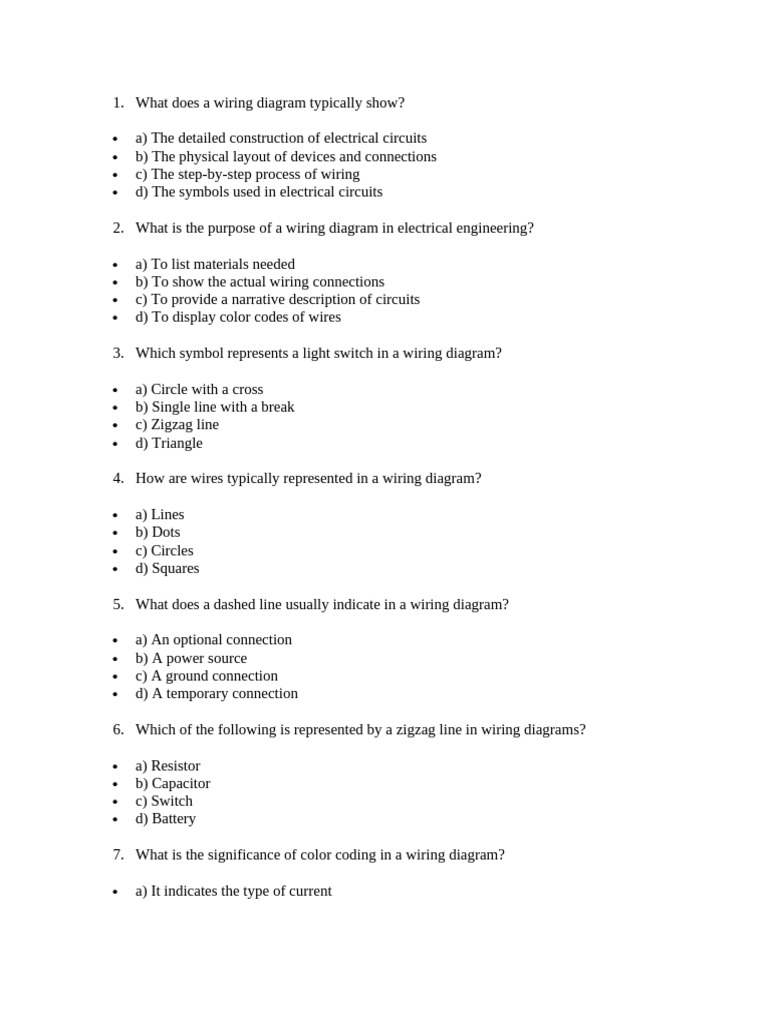 1. What does a wiring diagram typically show?

• a) The detailed construction of electrical circuits
• b) The physical layout of devices and connections
• c) The step-by-step process of wiring
• d) The symbols used in electrical circuits

2. What is the purpose of a wiring diagram in electrical engineering?

• a) To list materials needed
• b) To show the actual wiring connections
• c) To provide a narrative description of circuits
• d) To display color codes of wires

3. Which symbol represents a light switch in a wiring diagram?

• a) Circle with a cross
• b) Single line with a break
• c) Zigzag line
• d) Triangle

4. How are wires typically represented in a wiring diagram?

• a) Lines
• b) Dots
• c) Circles
• d) Squares

5. What does a dashed line usually indicate in a wiring diagram?

• a) An optional connection
• b) A power source
• c) A ground connection
• d) A temporary connection

6. Which of the following is represented by a zigzag line in wiring diagrams?

• a) Resistor
• b) Capacitor
• c) Switch
• d) Battery

7. What is the significance of color coding in a wiring diagram?

• a) It indicates the type of current